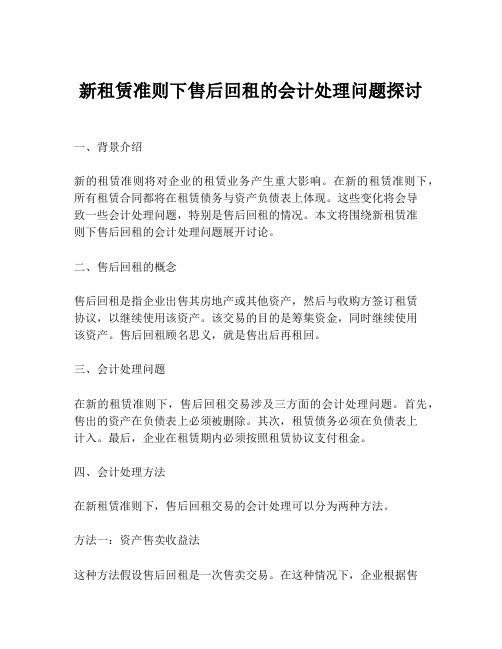 新租赁准则下售后回租的会计处理问题探讨

一、背景介绍

新的租赁准则将对企业的租赁业务产生重大影响。在新的租赁准则下，所有租赁合同都将在租赁债务与资产负债表上体现。这些变化将会导致一些会计处理问题，特别是售后回租的情况。本文将围绕新租赁准则下售后回租的会计处理问题展开讨论。

二、售后回租的概念

售后回租是指企业出售其房地产或其他资产，然后与收购方签订租赁协议，以继续使用该资产。该交易的目的是筹集资金，同时继续使用该资产。售后回租顾名思义，就是售出后再租回。

三、会计处理问题

在新的租赁准则下，售后回租交易涉及三方面的会计处理问题。首先，售出的资产在负债表上必须被删除。其次，租赁债务必须在负债表上计入。最后，企业在租赁期内必须按照租赁协议支付租金。

四、会计处理方法

在新租赁准则下，售后回租交易的会计处理可以分为两种方法。

方法一：资产售卖收益法

这种方法假设售后回租是一次售卖交易。在这种情况下，企业根据售